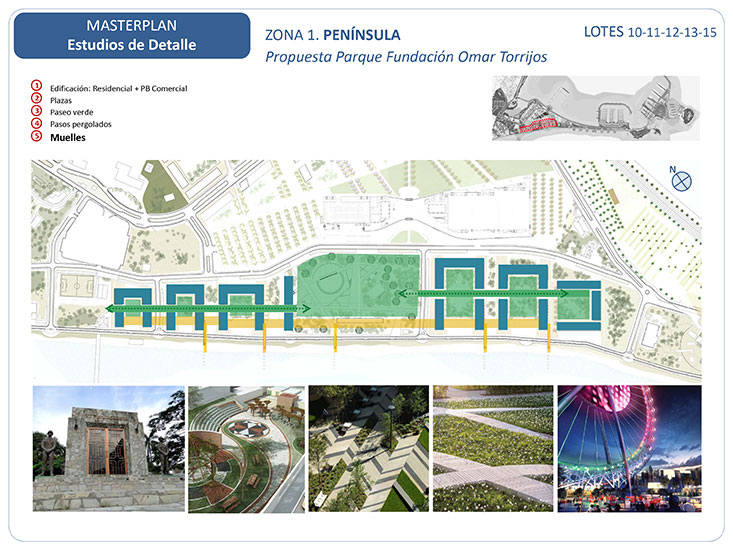 MASTERPLAN
Estudios de Detalle

ZONA 1. PENÍNSULA
Propuesta Parque Fundación Omar Torrijos

LOTES 10-11-12-13-15

1 Edificación: Residencial + PB Comercial
2 Plazas
3 Paseo verde
4 Pasos pergolados
5 Muelles

N